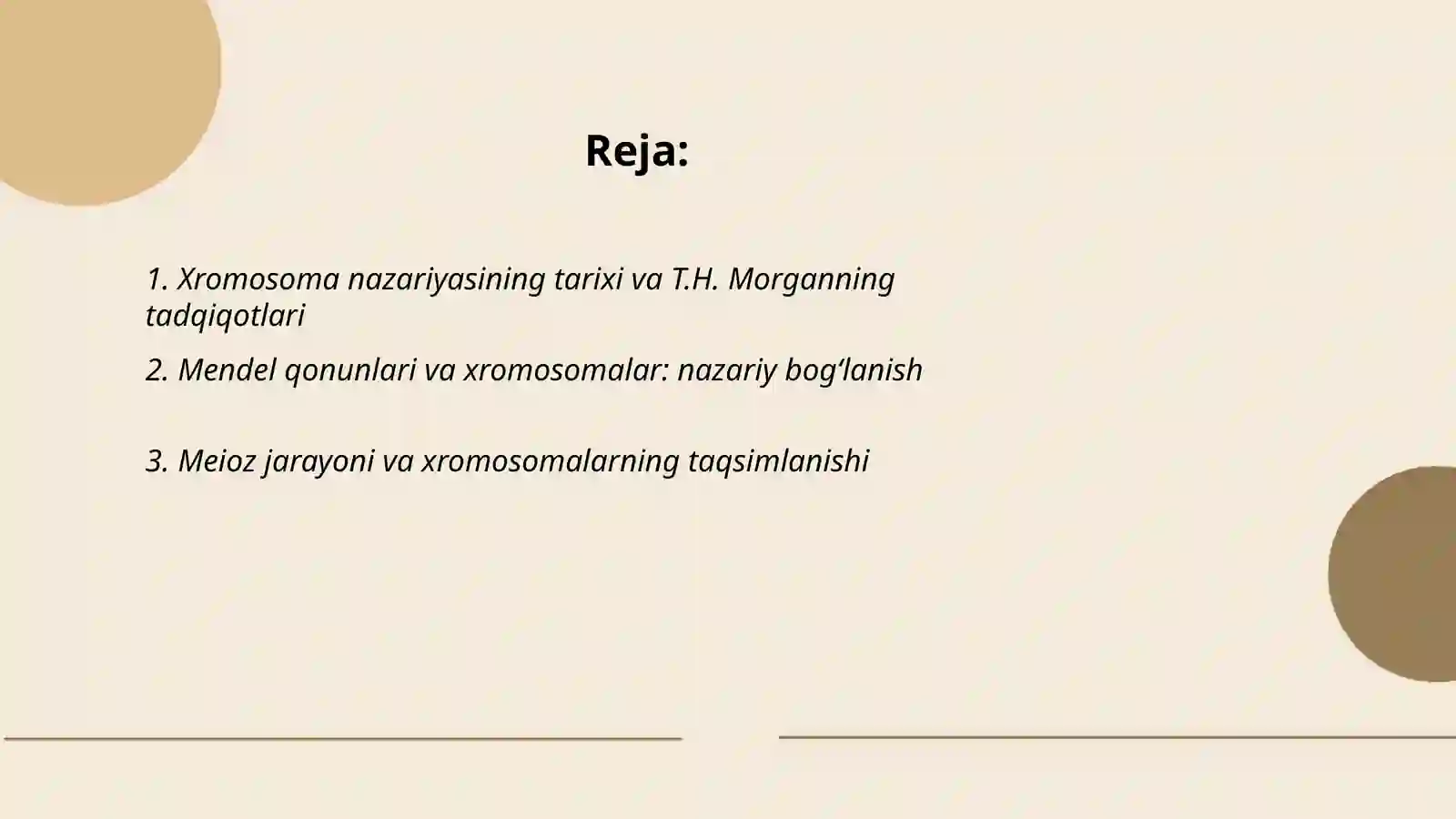 Reja:

1. Xromosoma nazariyasining tarixi va T.H. Morganning tadqiqotlari

2. Mendel qonunlari va xromosomalar: nazariy bog‘lanish

3. Meioz jarayoni va xromosomalarning taqsimlanishi